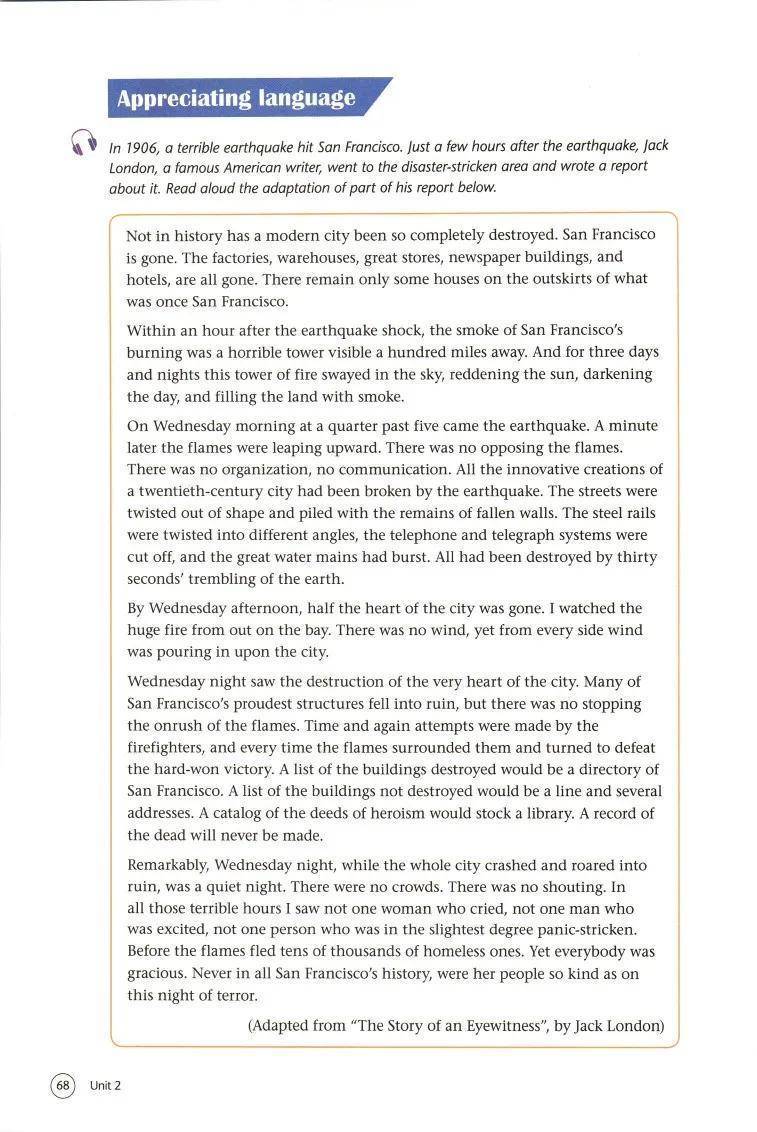 Appreciating language

In 1906, a terrible earthquake hit San Francisco. Just a few hours after the earthquake, Jack London, a famous American writer, went to the disaster-stricken area and wrote a report about it. Read aloud the adaptation of part of his report below.

Not in history has a modern city been so completely destroyed. San Francisco is gone. The factories, warehouses, great stores, newspaper buildings, and hotels, are all gone. There remain only some houses on the outskirts of what was once San Francisco.

Within an hour after the earthquake shock, the smoke of San Francisco's burning was a horrible tower visible a hundred miles away. And for three days and nights this tower of fire swayed in the sky, reddening the sun, darkening the day, and filling the land with smoke.

On Wednesday morning at a quarter past five came the earthquake. A minute later the flames were leaping upward. There was no opposing the flames. There was no organization, no communication. All the innovative creations of a twentieth-century city had been broken by the earthquake. The streets were twisted out of shape and piled with the remains of fallen walls. The steel rails were twisted into different angles, the telephone and telegraph systems were cut off, and the great water mains had burst. All had been destroyed by thirty seconds' trembling of the earth.

By Wednesday afternoon, half the heart of the city was gone. I watched the huge fire from out on the bay. There was no wind, yet from every side wind was pouring in upon the city.

Wednesday night saw the destruction of the very heart of the city. Many of San Francisco's proudest structures fell into ruin, but there was no stopping the onrush of the flames. Time and again attempts were made by the firefighters, and every time the flames surrounded them and turned to defeat the hard-won victory. A list of the buildings destroyed would be a directory of San Francisco. A list of the buildings not destroyed would be a line and several addresses. A catalog of the deeds of heroism would stock a library. A record of the dead will never be made.

Remarkably, Wednesday night, while the whole city crashed and roared into ruin, was a quiet night. There were no crowds. There was no shouting. In all those terrible hours I saw not one woman who cried, not one man who was excited, not one person who was in the slightest degree panic-stricken. Before the flames fled tens of thousands of homeless ones. Yet everybody was gracious. Never in all San Francisco's history, were her people so kind as on this night of terror.

(Adapted from "The Story of an Eyewitness", by Jack London)

68 Unit 2